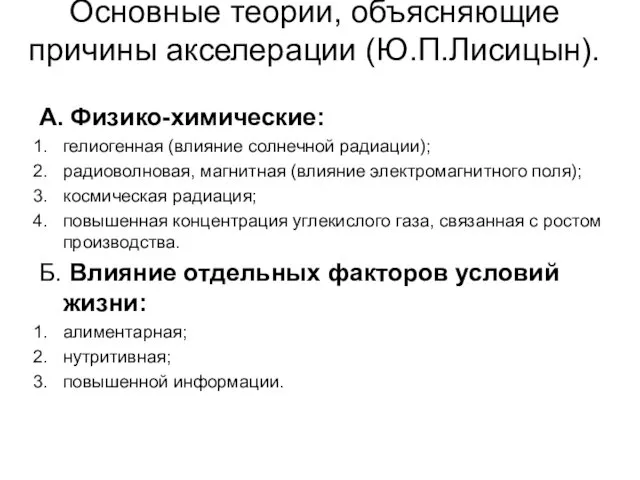 Основные теории, объясняющие причины акселерации (Ю.П.Лисицын).

А. Физико-химические:
1. гелиогенная (влияние солнечной радиации);
2. радиоволновая, магнитная (влияние электромагнитного поля);
3. космическая радиация;
4. повышенная концентрация углекислого газа, связанная с ростом производства.

Б. Влияние отдельных факторов условий жизни:
1. алиментарная;
2. нутритивная;
3. повышенной информации.